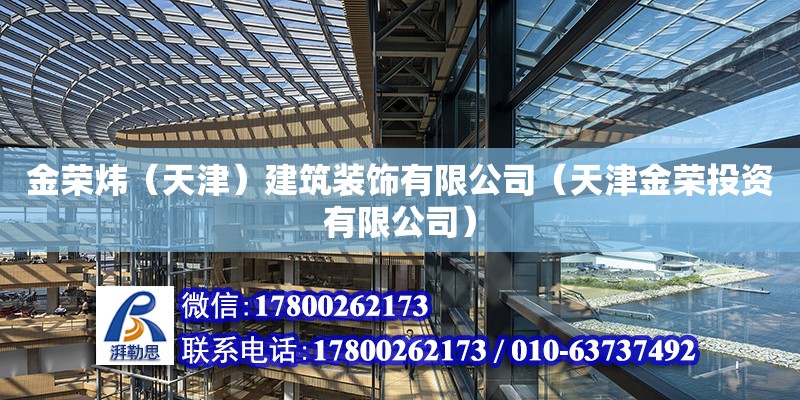 金荣炜（天津）建筑装饰有限公司（天津金荣投资有限公司）

湃勒思

微信:17800262173

联系电话:17800262173 / 010-63737492